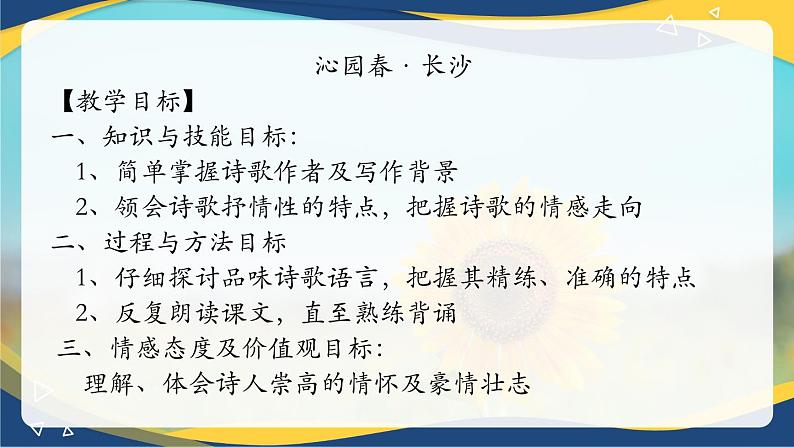 沁园春 · 长沙

【教学目标】

一、知识与技能目标:

1、简单掌握诗歌作者及写作背景

2、领会诗歌抒情性的特点，把握诗歌的情感走向

二、过程与方法目标

1、仔细探讨品味诗歌语言，把握其精练、准确的特点

2、反复朗读课文，直至熟练背诵

三、情感态度及价值观目标:

理解、体会诗人崇高的情怀及豪情壮志